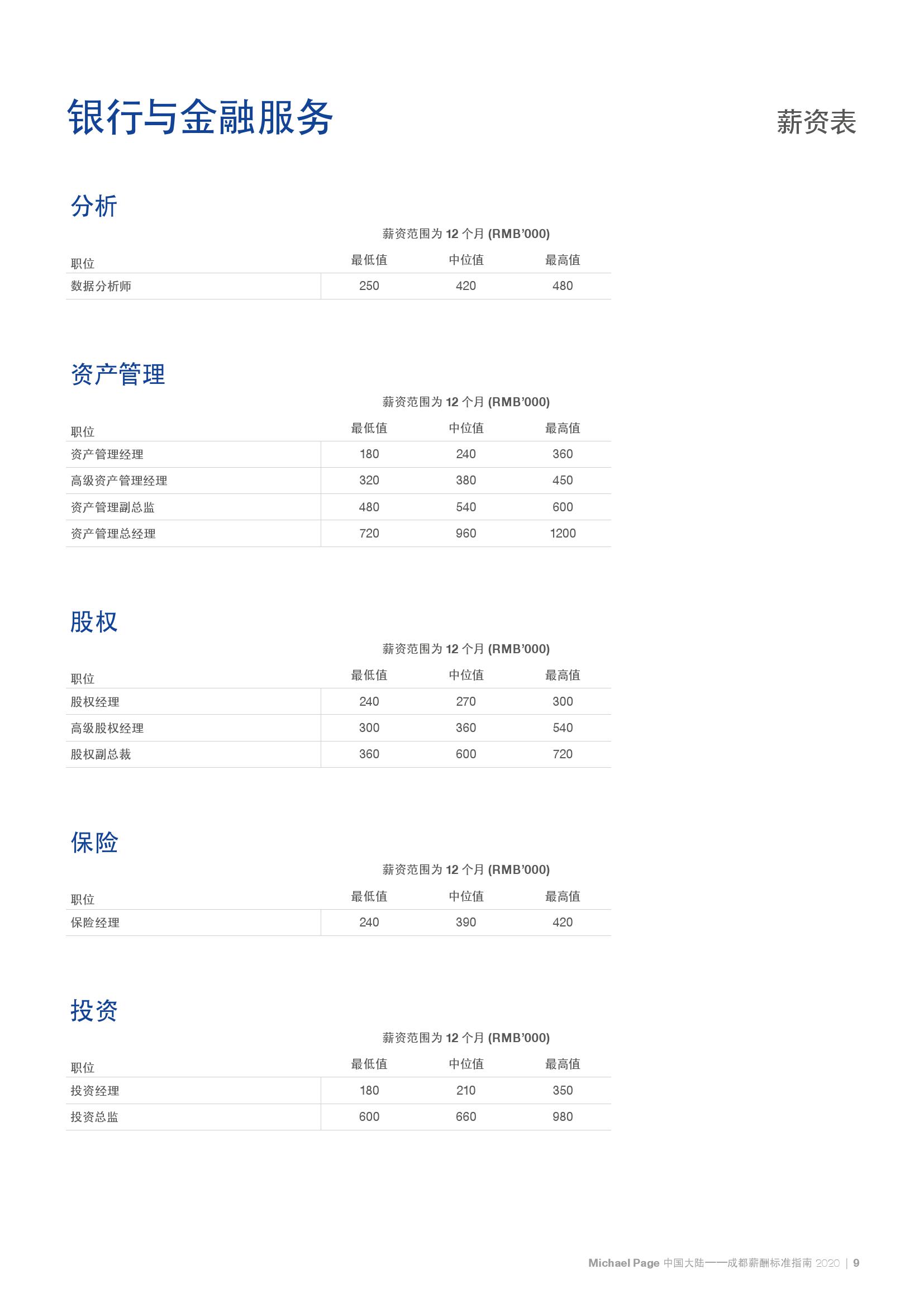 银行与金融服务

薪资表

分析

薪资范围为 12 个月 (RMB'000)

| 职位 | 最低值 | 中位值 | 最高值 |
|---|---|---|---|
| 数据分析师 | 250 | 420 | 480 |

资产管理

薪资范围为 12 个月 (RMB'000)

| 职位 | 最低值 | 中位值 | 最高值 |
|---|---|---|---|
| 资产管理经理 | 180 | 240 | 360 |
| 高级资产管理经理 | 320 | 380 | 450 |
| 资产管理副总监 | 480 | 540 | 600 |
| 资产管理总经理 | 720 | 960 | 1200 |

股权

薪资范围为 12 个月 (RMB'000)

| 职位 | 最低值 | 中位值 | 最高值 |
|---|---|---|---|
| 股权经理 | 240 | 270 | 300 |
| 高级股权经理 | 300 | 360 | 540 |
| 股权副总裁 | 360 | 600 | 720 |

保险

薪资范围为 12 个月 (RMB'000)

| 职位 | 最低值 | 中位值 | 最高值 |
|---|---|---|---|
| 保险经理 | 240 | 390 | 420 |

投资

薪资范围为 12 个月 (RMB'000)

| 职位 | 最低值 | 中位值 | 最高值 |
|---|---|---|---|
| 投资经理 | 180 | 210 | 350 |
| 投资总监 | 600 | 660 | 980 |

Michael Page 中国大陆——成都薪酬标准指南 2020 | 9